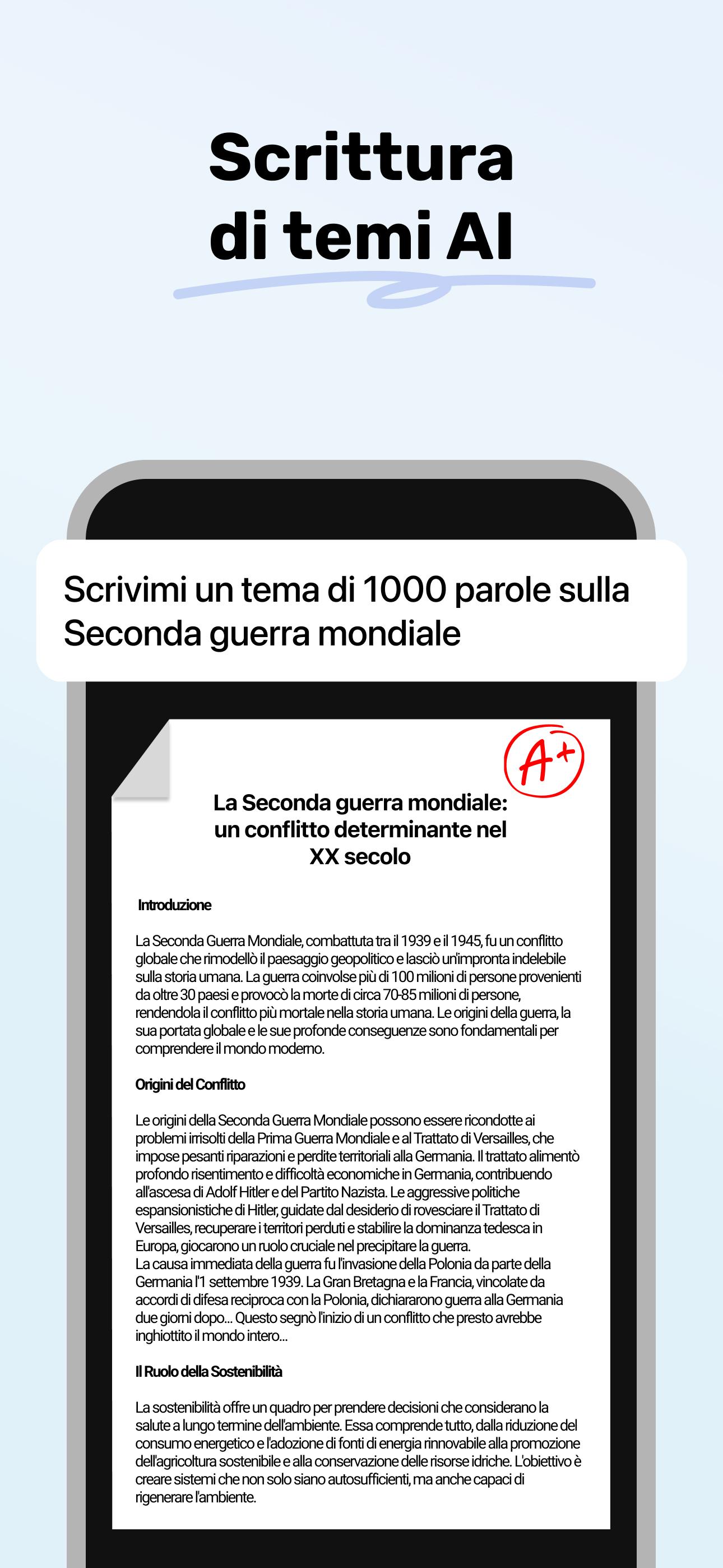 Scrittura di temi AI

Scrivimi un tema di 1000 parole sulla Seconda guerra mondiale

A+

La Seconda guerra mondiale: un conflitto determinante nel XX secolo

Introduzione

La Seconda Guerra Mondiale, combattuta tra il 1939 e il 1945, fu un conflitto globale che rimodellò il paesaggio geopolitico e lasciò un'impronta indelebile sulla storia umana. La guerra coinvolse più di 100 milioni di persone provenienti da oltre 30 paesi e provocò la morte di circa 70-85 milioni di persone, rendendola il conflitto più mortale nella storia umana. Le origini della guerra, la sua portata globale e le sue profonde conseguenze sono fondamentali per comprendere il mondo moderno.

Origini del Conflitto

Le origini della Seconda Guerra Mondiale possono essere ricondotte ai problemi irrisolti della Prima Guerra Mondiale e al Trattato di Versailles, che impose pesanti riparazioni e perdite territoriali alla Germania. Il trattato alimentò profondo risentimento e difficoltà economiche in Germania, contribuendo all'ascesa di Adolf Hitler e del Partito Nazista. Le aggressive politiche espansionistiche di Hitler, guidate dal desiderio di rovesciare il Trattato di Versailles, recuperare i territori perduti e stabilire la dominanza tedesca in Europa, giocarono un ruolo cruciale nel precipitare la guerra.
La causa immediata della guerra fu l'invasione della Polonia da parte della Germania l'1 settembre 1939. La Gran Bretagna e la Francia, vincolate da accordi di difesa reciproca con la Polonia, dichiararono guerra alla Germania due giorni dopo... Questo segnò l'inizio di un conflitto che presto avrebbe inghiottito il mondo intero...

Il Ruolo della Sostenibilità

La sostenibilità offre un quadro per prendere decisioni che considerano la salute a lungo termine dell'ambiente. Essa comprende tutto, dalla riduzione del consumo energetico e l'adozione di fonti di energia rinnovabile alla promozione dell'agricoltura sostenibile e alla conservazione delle risorse idriche. L'obiettivo è creare sistemi che non solo siano autosufficienti, ma anche capaci di rigenerare l'ambiente.